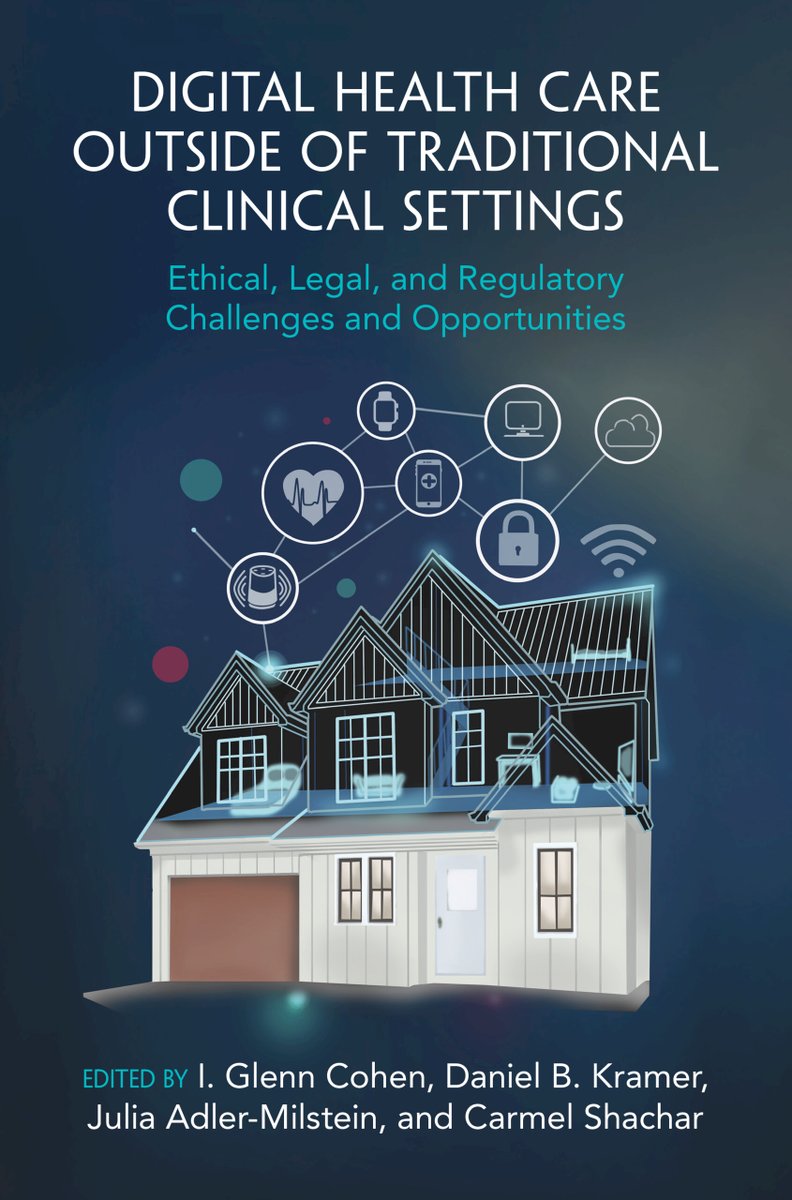 DIGITAL HEALTH CARE OUTSIDE OF TRADITIONAL CLINICAL SETTINGS

Ethical, Legal, and Regulatory Challenges and Opportunities

EDITED BY I. Glenn Cohen, Daniel B. Kramer, Julia Adler-Milstein, and Carmel Shachar